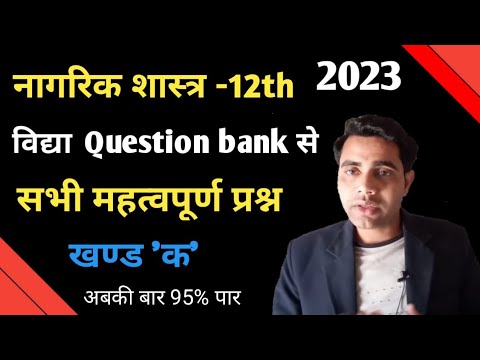 नागरिक शास्त्र -12th 2023

विद्या Question bank से

सभी महत्वपूर्ण प्रश्न

खण्ड 'क'

अबकी बार 95% पार